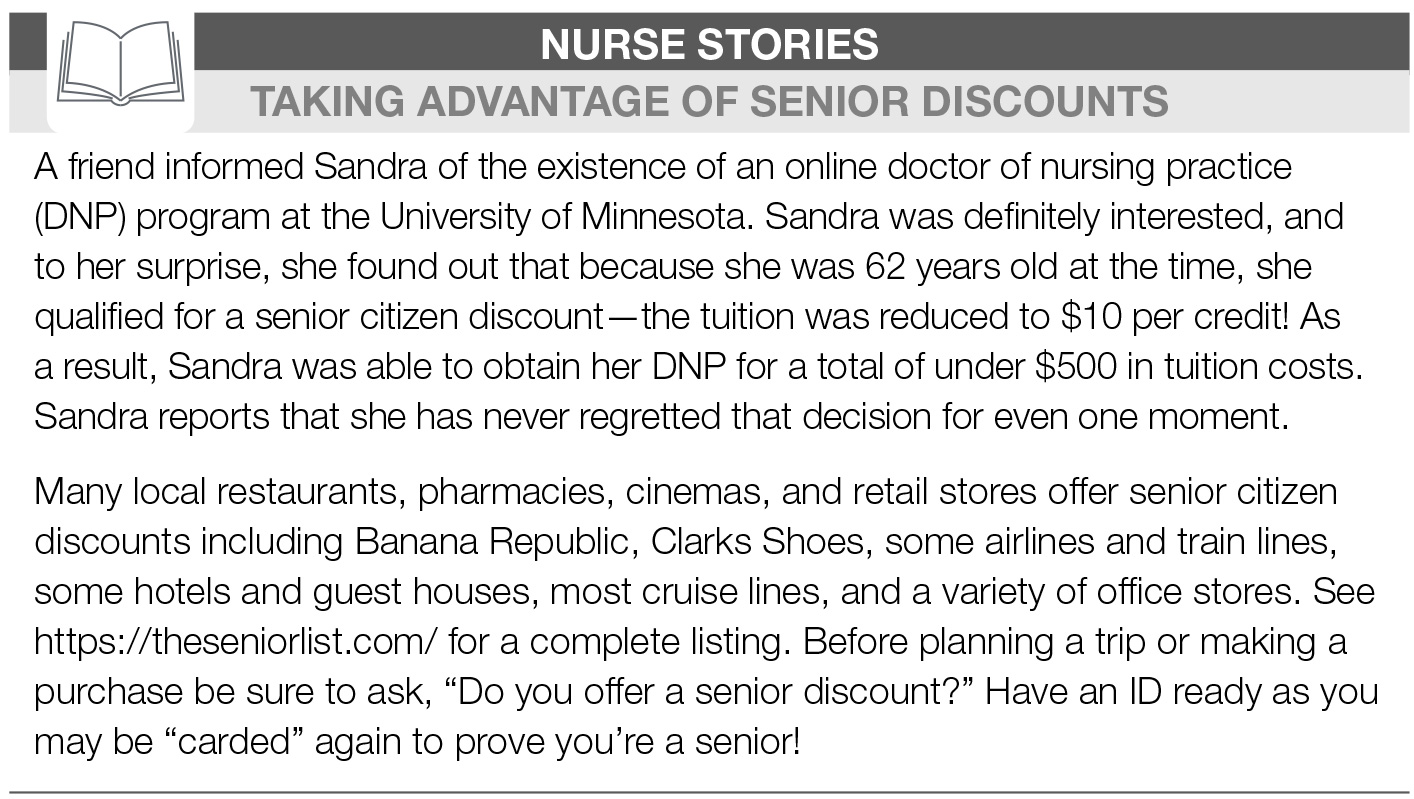 NURSE STORIES
TAKING ADVANTAGE OF SENIOR DISCOUNTS

A friend informed Sandra of the existence of an online doctor of nursing practice (DNP) program at the University of Minnesota. Sandra was definitely interested, and to her surprise, she found out that because she was 62 years old at the time, she qualified for a senior citizen discount—the tuition was reduced to \$10 per credit! As a result, Sandra was able to obtain her DNP for a total of under \$500 in tuition costs. Sandra reports that she has never regretted that decision for even one moment.

Many local restaurants, pharmacies, cinemas, and retail stores offer senior citizen discounts including Banana Republic, Clarks Shoes, some airlines and train lines, some hotels and guest houses, most cruise lines, and a variety of office stores. See https://theseniorlist.com/ for a complete listing. Before planning a trip or making a purchase be sure to ask, “Do you offer a senior discount?” Have an ID ready as you may be “carded” again to prove you’re a senior!